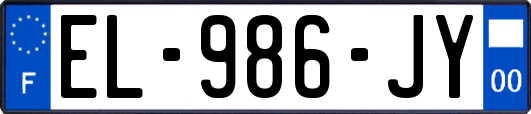 F
EL-986-JY
00